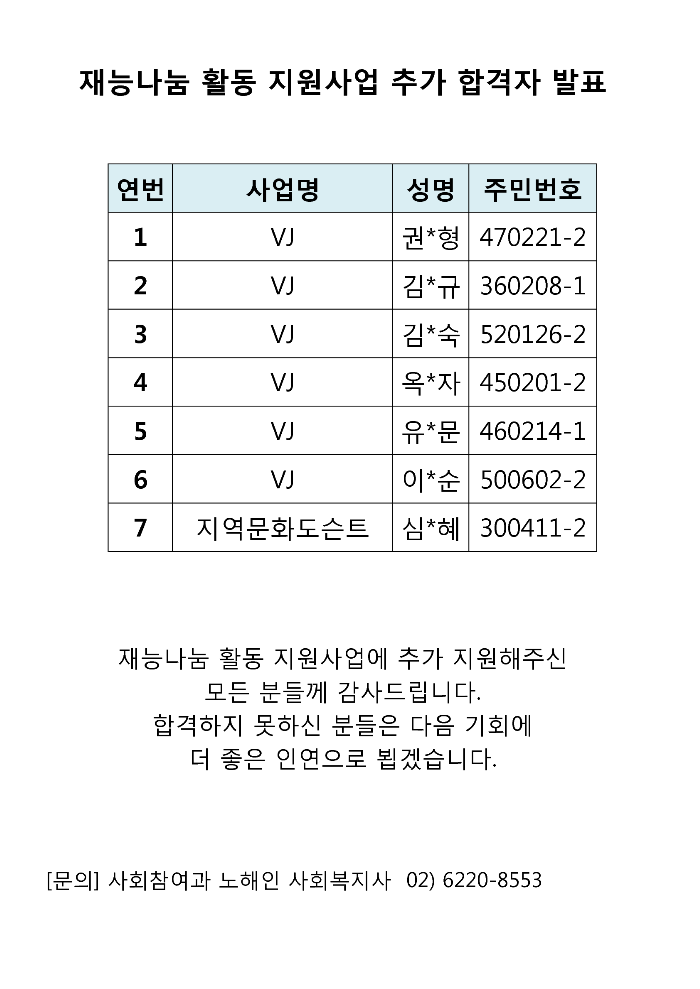 재능나눔 활동 지원사업 추가 합격자 발표

| 연번 | 사업명 | 성명 | 주민번호 |
|---|---|---|---|
| 1 | VJ | 권*형 | 470221-2 |
| 2 | VJ | 김*규 | 360208-1 |
| 3 | VJ | 김*숙 | 520126-2 |
| 4 | VJ | 옥*자 | 450201-2 |
| 5 | VJ | 유*문 | 460214-1 |
| 6 | VJ | 이*순 | 500602-2 |
| 7 | 지역문화도슨트 | 심*혜 | 300411-2 |

재능나눔 활동 지원사업에 추가 지원해주신
모든 분들께 감사드립니다.
합격하지 못하신 분들은 다음 기회에
더 좋은 인연으로 뵙겠습니다.

[문의] 사회참여과 노해인 사회복지사 02) 6220-8553